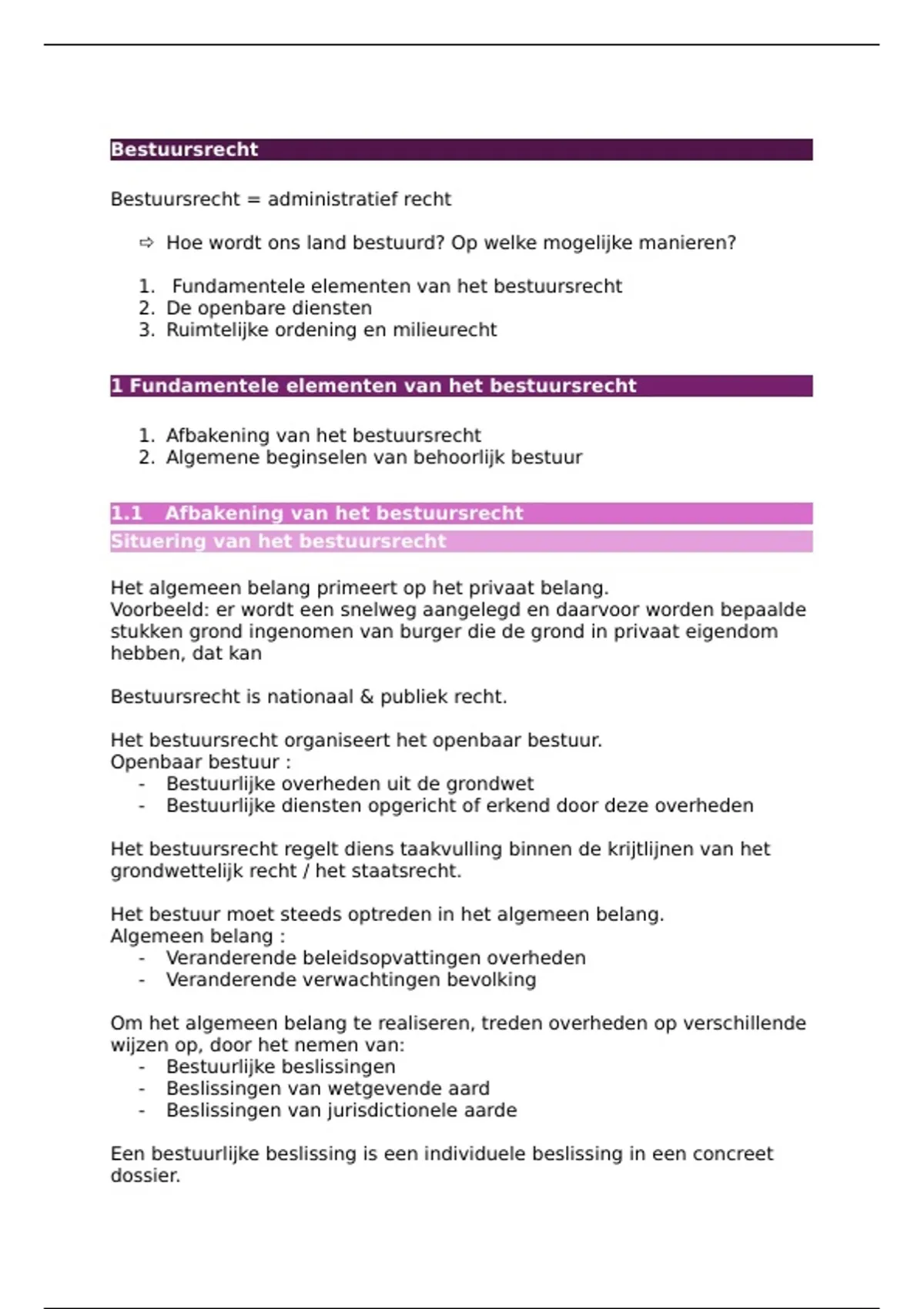 Bestuursrecht

Bestuursrecht = administratief recht

⇨ Hoe wordt ons land bestuurd? Op welke mogelijke manieren?

1. Fundamentele elementen van het bestuursrecht
2. De openbare diensten
3. Ruimtelijke ordening en milieurecht

1 Fundamentele elementen van het bestuursrecht

1. Afbakening van het bestuursrecht
2. Algemene beginselen van behoorlijk bestuur

1.1 Afbakening van het bestuursrecht
Situering van het bestuursrecht

Het algemeen belang primeert op het privaat belang.
Voorbeeld: er wordt een snelweg aangelegd en daarvoor worden bepaalde stukken grond ingenomen van burger die de grond in privaat eigendom hebben, dat kan

Bestuursrecht is nationaal & publiek recht.

Het bestuursrecht organiseert het openbaar bestuur.
Openbaar bestuur :
- Bestuurlijke overheden uit de grondwet
- Bestuurlijke diensten opgericht of erkend door deze overheden

Het bestuursrecht regelt diens taakvulling binnen de krijtlijnen van het grondwettelijk recht / het staatsrecht.

Het bestuur moet steeds optreden in het algemeen belang.
Algemeen belang :
- Veranderende beleidsopvattingen overheden
- Veranderende verwachtingen bevolking

Om het algemeen belang te realiseren, treden overheden op verschillende wijzen op, door het nemen van:
- Bestuurlijke beslissingen
- Beslissingen van wetgevende aard
- Beslissingen van jurisdictionele aarde

Een bestuurlijke beslissing is een individuele beslissing in een concreet dossier.